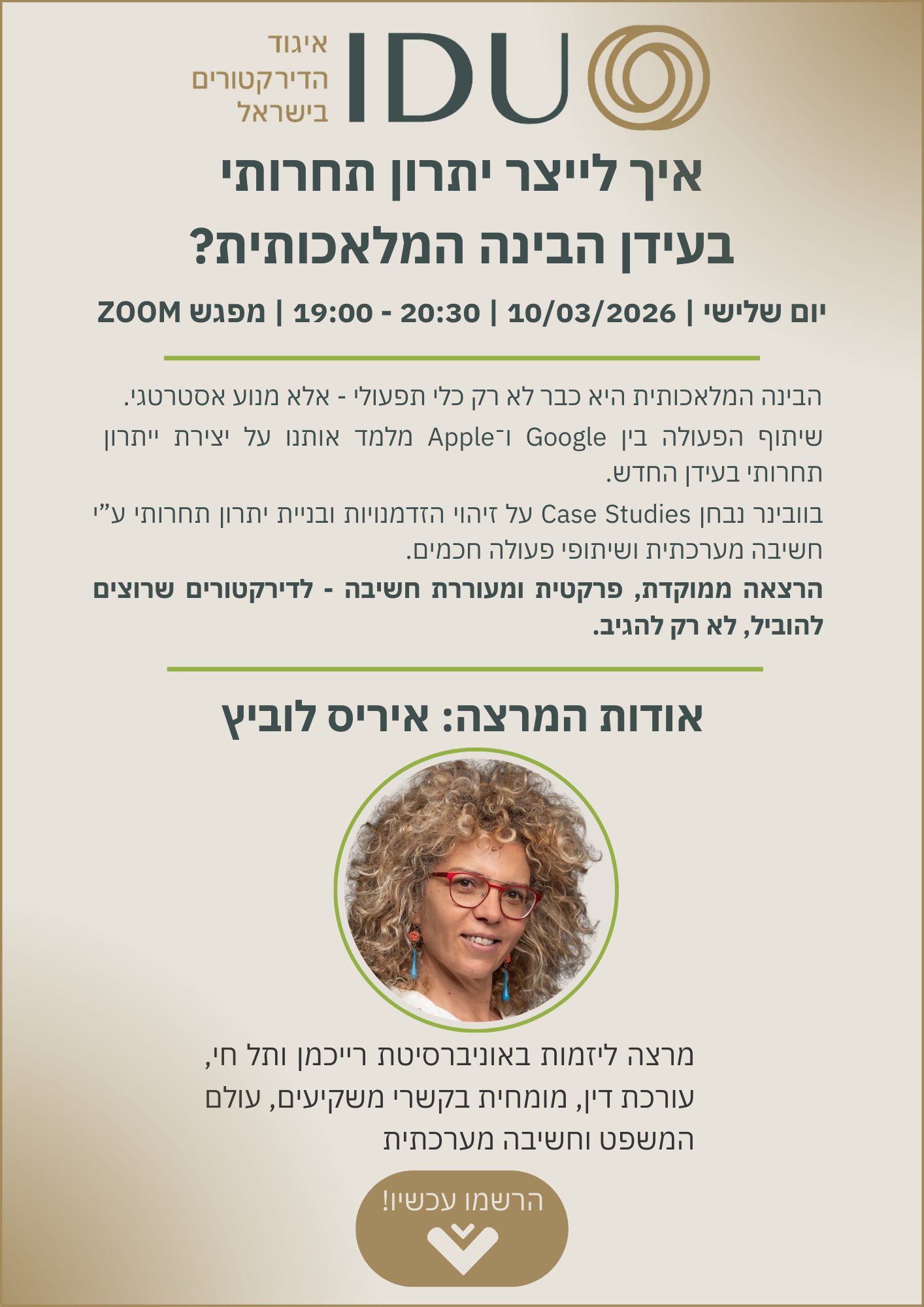 IDU
איגוד
הדירקטורים
בישראל

איך לייצר יתרון תחרותי בעידן הבינה המלאכותית?

יום שלישי | 10/03/2026 | 19:00 - 20:30 | מפגש ZOOM

הבינה המלאכותית היא כבר לא רק כלי תפעולי - אלא מנוע אסטרטגי.

שיתוף הפעולה בין Google ו־Apple מלמד אותנו על יצירת ייתרון תחרותי בעידן החדש.

בוובינר נבחן Case Studies על זיהוי הזדמנויות ובניית יתרון תחרותי ע"י חשיבה מערכתית ושיתופי פעולה חכמים.

הרצאה ממוקדת, פרקטית ומעוררת חשיבה - לדירקטורים שרוצים להוביל, לא רק להגיב.

אודות המרצה: איריס לוביץ

מרצה ליזמות באוניברסיטת רייכמן ותל חי, עורכת דין, מומחית בקשרי משקיעים, עולם המשפט וחשיבה מערכתית

הרשמו עכשיו!